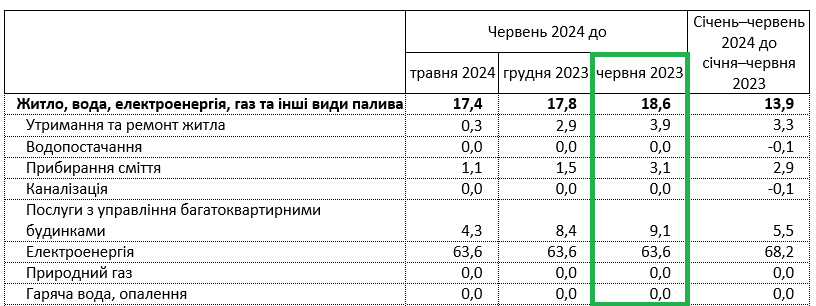 | | Червень 2024 до | | | Січень–червень 2024 до січня–червня 2023 |
|---|---|---|---|---|
| | травня 2024 | грудня 2023 | червня 2023 | |
| **Житло, вода, електроенергія, газ та інші види палива** | **17,4** | **17,8** | **18,6** | **13,9** |
| Утримання та ремонт житла | 0,3 | 2,9 | 3,9 | 3,3 |
| Водопостачання | 0,0 | 0,0 | 0,0 | -0,1 |
| Прибирання сміття | 1,1 | 1,5 | 3,1 | 2,9 |
| Каналізація | 0,0 | 0,0 | 0,0 | -0,1 |
| Послуги з управління багатоквартирними будинками | 4,3 | 8,4 | 9,1 | 5,5 |
| Електроенергія | 63,6 | 63,6 | 63,6 | 68,2 |
| Природний газ | 0,0 | 0,0 | 0,0 | 0,0 |
| Гаряча вода, опалення | 0,0 | 0,0 | 0,0 | 0,0 |